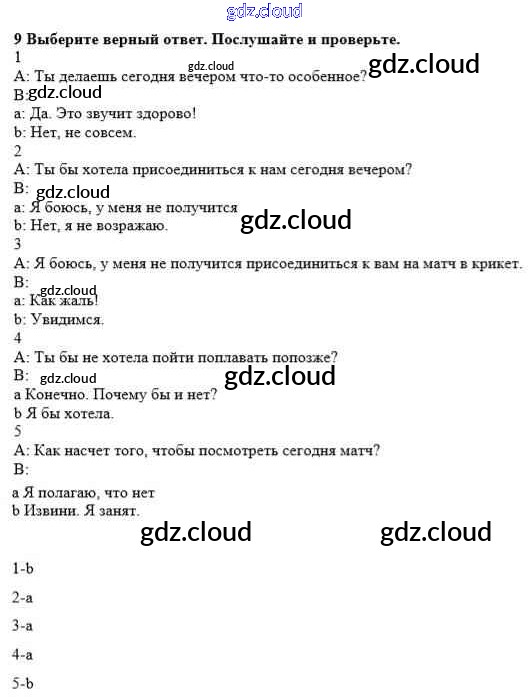 gdz.cloud

9 Выберите верный ответ. Послушайте и проверьте.

1

A: Ты делаешь сегодня вечером что-то особенное?

gdz.cloud gdz.cloud

B:

gdz.cloud

a: Да. Это звучит здорово!

b: Нет, не совсем.

2

A: Ты бы хотела присоединиться к нам сегодня вечером?

B:

gdz.cloud

a: Я боюсь, у меня не получится

b: Нет, я не возражаю.

gdz.cloud

3

A: Я боюсь, у меня не получится присоединиться к вам на матч в крикет.

B:

gdz.cloud

a: Как жаль!

b: Увидимся.

4

A: Ты бы не хотела пойти поплавать попозже?

B:

gdz.cloud gdz.cloud

a Конечно. Почему бы и нет?

b Я бы хотела.

5

A: Как насчет того, чтобы посмотреть сегодня матч?

B:

a Я полагаю, что нет

b Извини. Я занят.

gdz.cloud gdz.cloud

1-b

2-a

3-a

4-a

5-b